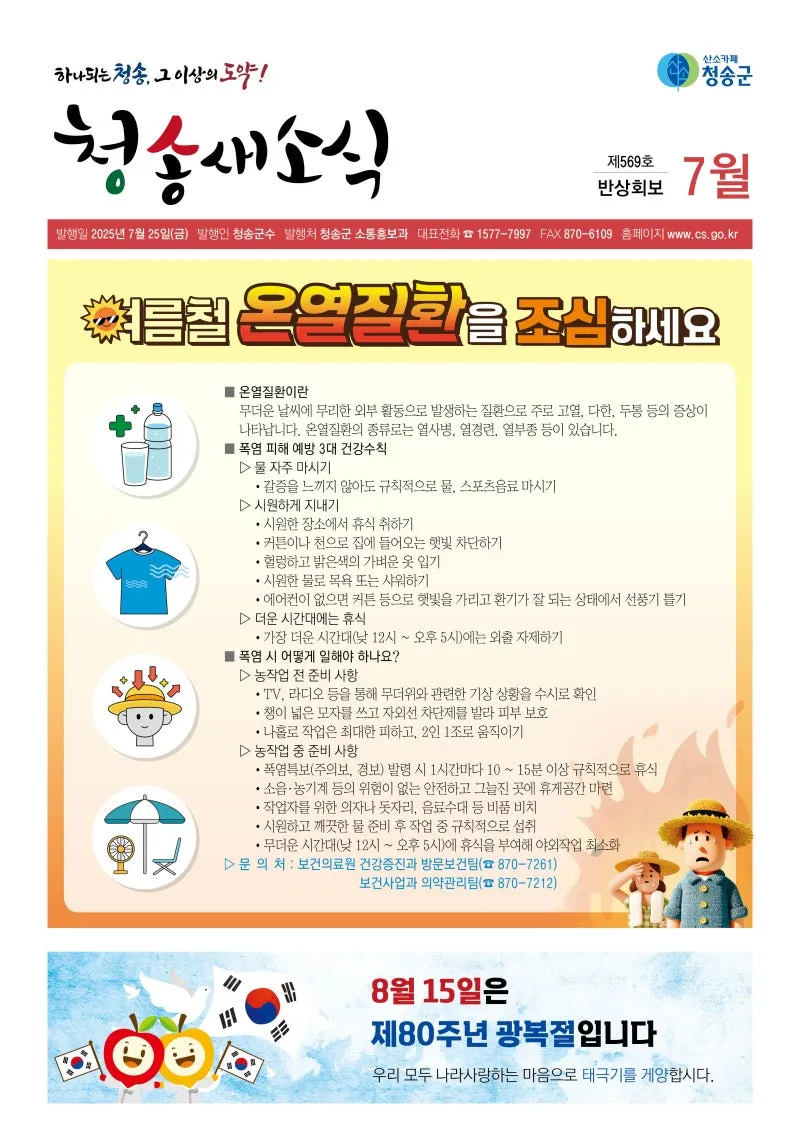 하나되는 청송, 그 이상의 도약!

산소카페 청송군

청송새소식

제569호
반상회보
7월

발행일 2025년 7월 25일(금) 발행인 청송군수 발행처 청송군 소통홍보과 대표전화 ☎ 1577-7997 FAX 870-6109 홈페이지 www.cs.go.kr

여름철 온열질환을 조심하세요

■ 온열질환이란
무더운 날씨에 무리한 외부 활동으로 발생하는 질환으로 주로 고열, 다한, 두통 등의 증상이 나타납니다. 온열질환의 종류로는 열사병, 열경련, 열부종 등이 있습니다.

■ 폭염 피해 예방 3대 건강수칙
▷ 물 자주 마시기
• 갈증을 느끼지 않아도 규칙적으로 물, 스포츠음료 마시기
▷ 시원하게 지내기
• 시원한 장소에서 휴식 취하기
• 커튼이나 천으로 집에 들어오는 햇빛 차단하기
• 헐렁하고 밝은색의 가벼운 옷 입기
• 시원한 물로 목욕 또는 샤워하기
• 에어컨이 없으면 커튼 등으로 햇빛을 가리고 환기가 잘 되는 상태에서 선풍기 틀기
▷ 더운 시간대에는 휴식
• 가장 더운 시간대(낮 12시 ~ 오후 5시)에는 외출 자제하기

■ 폭염 시 어떻게 일해야 하나요?
▷ 농작업 전 준비 사항
• TV, 라디오 등을 통해 무더위와 관련한 기상 상황을 수시로 확인
• 챙이 넓은 모자를 쓰고 자외선 차단제를 발라 피부 보호
• 나홀로 작업은 최대한 피하고, 2인 1조로 움직이기
▷ 농작업 중 준비 사항
• 폭염특보(주의보, 경보) 발령 시 1시간마다 10 ~ 15분 이상 규칙적으로 휴식
• 소음·농기계 등의 위험이 없는 안전하고 그늘진 곳에 휴게공간 마련
• 작업자를 위한 의자나 돗자리, 음료수대 등 비품 비치
• 시원하고 깨끗한 물 준비 후 작업 중 규칙적으로 섭취
• 무더운 시간대(낮 12시 ~ 오후 5시)에 휴식을 부여해 야외작업 최소화
▷ 문 의 처 : 보건의료원 건강증진과 방문보건팀(☎ 870-7261)
보건사업과 의약관리팀(☎ 870-7212)

8월 15일은
제80주년 광복절입니다
우리 모두 나라사랑하는 마음으로 태극기를 게양합시다.